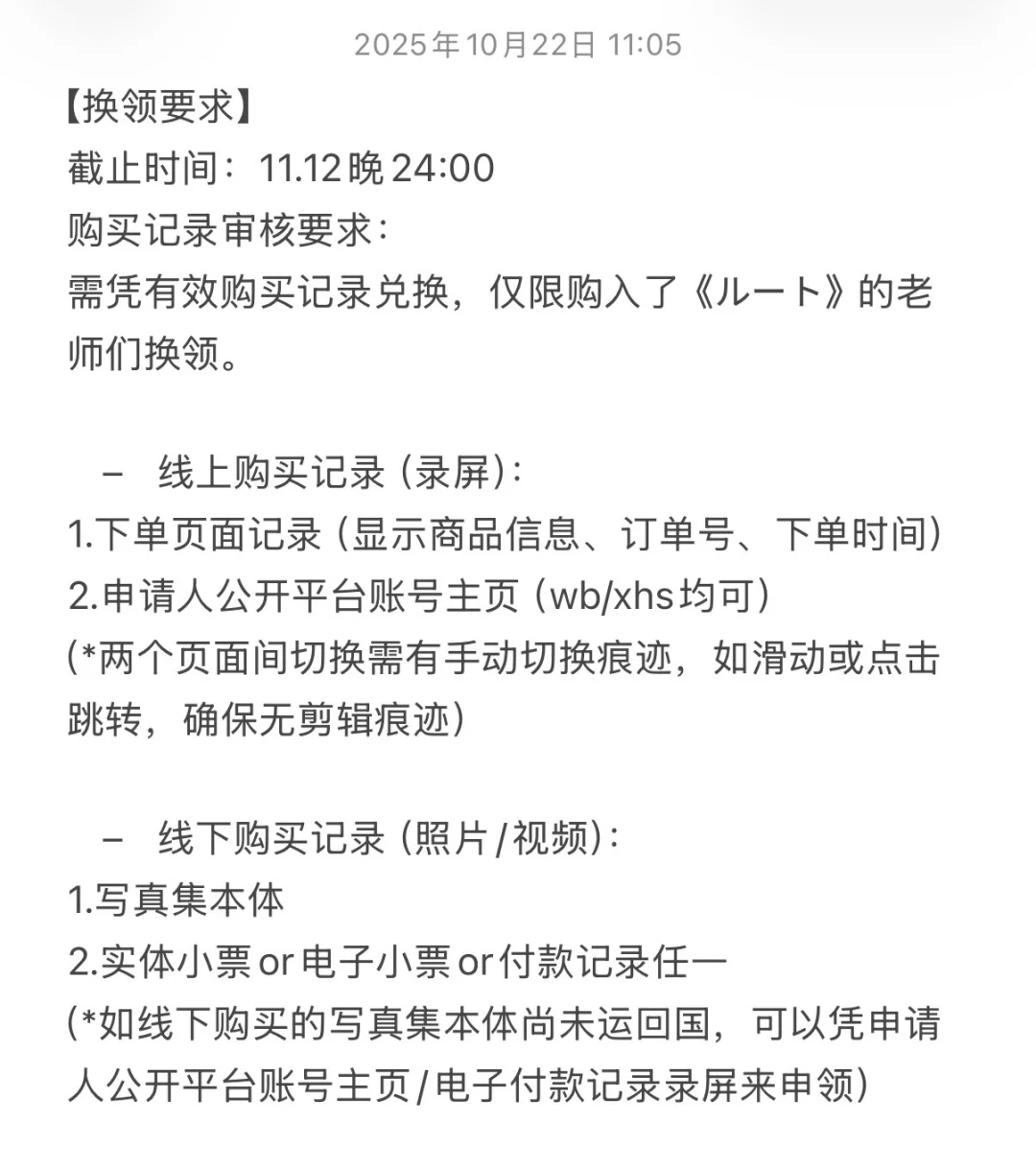 2025年10月22日 11:05

【换领要求】
截止时间：11.12晚24:00
购买记录审核要求：
需凭有效购买记录兑换，仅限购入了《ルート》的老师们换领。

– 线上购买记录（录屏）：
1.下单页面记录（显示商品信息、订单号、下单时间）
2.申请人公开平台账号主页（wb/xhs均可）
(*两个页面间切换需有手动切换痕迹，如滑动或点击跳转，确保无剪辑痕迹）

– 线下购买记录（照片/视频）：
1.写真集本体
2.实体小票or电子小票or付款记录任一
(*如线下购买的写真集本体尚未运回国，可以凭申请人公开平台账号主页/电子付款记录录屏来申领）